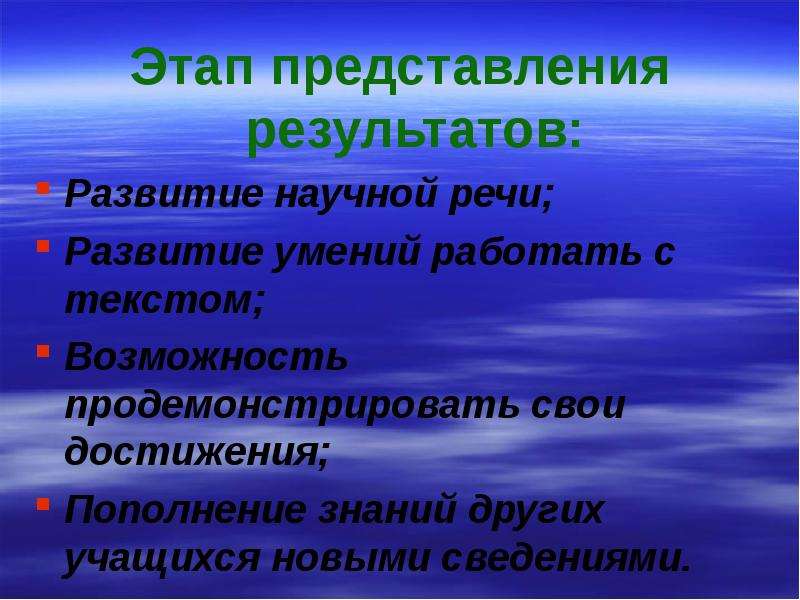 Этап представления результатов:

- Развитие научной речи;
- Развитие умений работать с текстом;
- Возможность продемонстрировать свои достижения;
- Пополнение знаний других учащихся новыми сведениями.